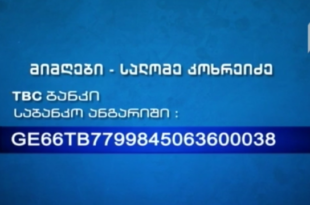 მიმღები - სალომე კოხრეიძე

TBC ბანკი
საბანკო ანგარიში :

GE66TB7799845063600038